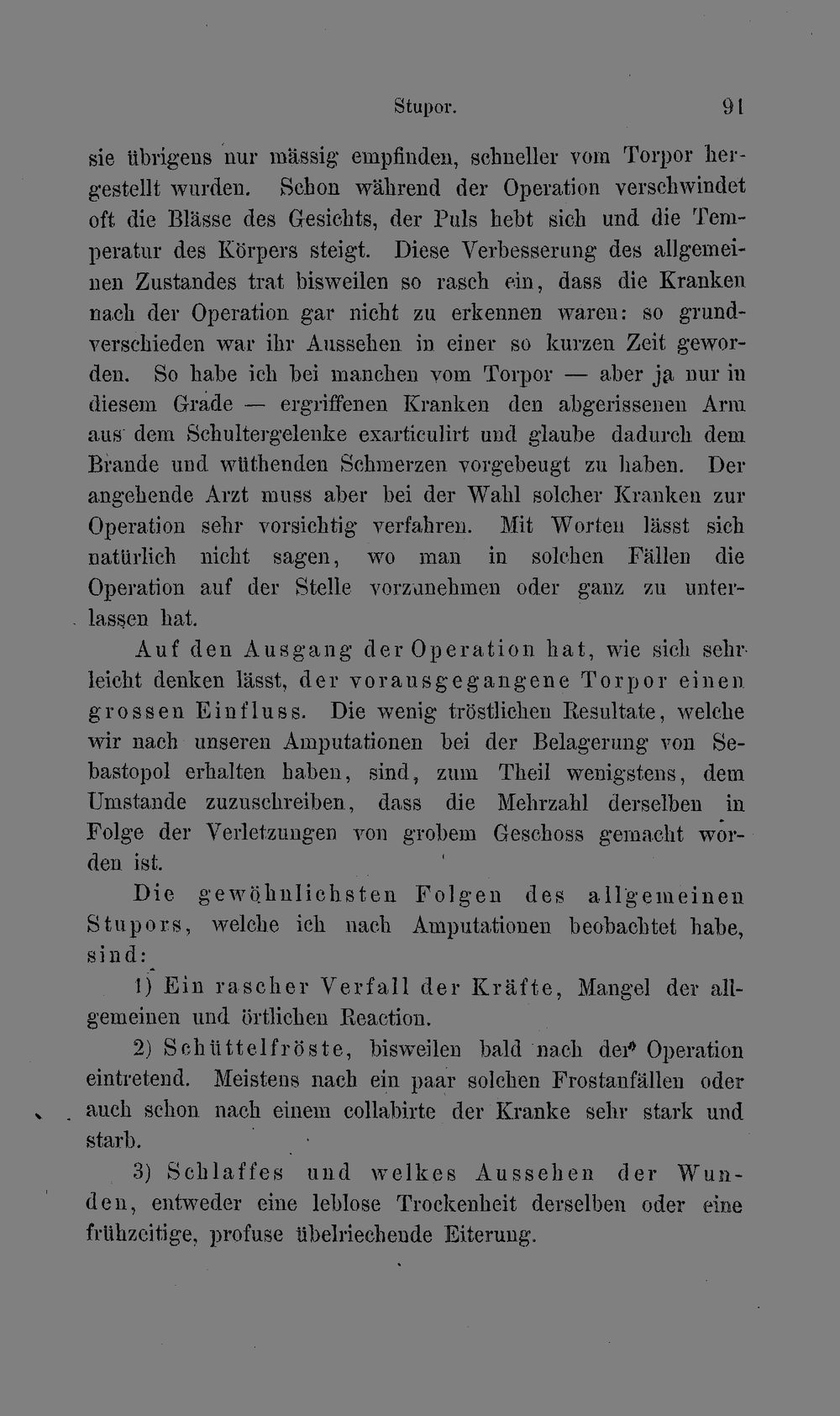 Stupor. 91

sie übrigens nur mässig empfinden, schneller vom Torpor hergestellt wurden. Schon während der Operation verschwindet oft die Blässe des Gesichts, der Puls hebt sich und die Temperatur des Körpers steigt. Diese Verbesserung des allgemeinen Zustandes trat bisweilen so rasch ein, dass die Kranken nach der Operation gar nicht zu erkennen waren: so grundverschieden war ihr Aussehen in einer so kurzen Zeit geworden. So habe ich bei manchen vom Torpor — aber ja nur in diesem Grade — ergriffenen Kranken den abgerissenen Arm aus dem Schultergelenke exarticulirt und glaube dadurch dem Brande und wüthenden Schmerzen vorgebeugt zu haben. Der angehende Arzt muss aber bei der Wahl solcher Kranken zur Operation sehr vorsichtig verfahren. Mit Worten lässt sich natürlich nicht sagen, wo man in solchen Fällen die Operation auf der Stelle vorzunehmen oder ganz zu unterlassen hat.

Auf den Ausgang der Operation hat, wie sich sehr leicht denken lässt, der vorausgegangene Torpor einen grossen Einfluss. Die wenig tröstlichen Resultate, welche wir nach unseren Amputationen bei der Belagerung von Sebastopol erhalten haben, sind, zum Theil wenigstens, dem Umstande zuzuschreiben, dass die Mehrzahl derselben in Folge der Verletzungen von grobem Geschoss gemacht worden ist.

Die gewöhnlichsten Folgen des allgemeinen Stupors, welche ich nach Amputationen beobachtet habe, sind:

1) Ein rascher Verfall der Kräfte, Mangel der allgemeinen und örtlichen Reaction.

2) Schüttelfröste, bisweilen bald nach der Operation eintretend. Meistens nach ein paar solchen Frostanfällen oder auch schon nach einem collabirte der Kranke sehr stark und starb.

3) Schlaffes und welkes Aussehen der Wunden, entweder eine leblose Trockenheit derselben oder eine frühzeitige, profuse übelriechende Eiterung.